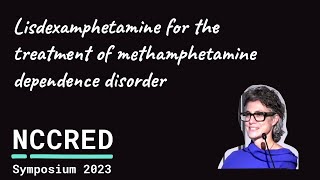 Lisdexamphetamine for the treatment of methamphetamine dependence disorder

NCCRED

Symposium 2023